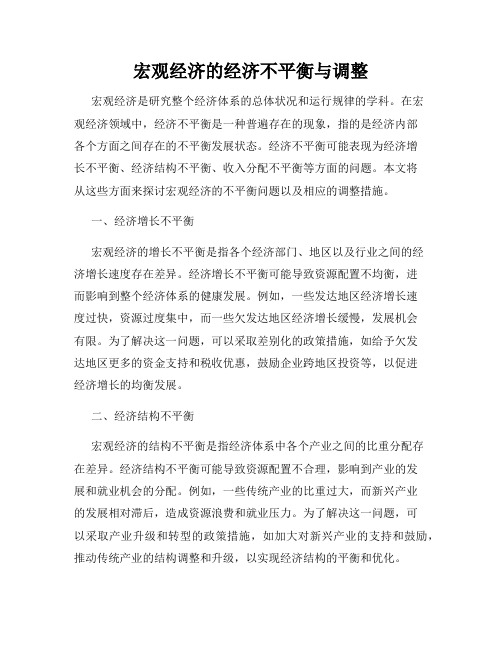 宏观经济的经济不平衡与调整

宏观经济是研究整个经济体系的总体状况和运行规律的学科。在宏观经济领域中，经济不平衡是一种普遍存在的现象，指的是经济内部各个方面之间存在的不平衡发展状态。经济不平衡可能表现为经济增长不平衡、经济结构不平衡、收入分配不平衡等方面的问题。本文将从这些方面来探讨宏观经济的不平衡问题以及相应的调整措施。

一、经济增长不平衡

宏观经济的增长不平衡是指各个经济部门、地区以及行业之间的经济增长速度存在差异。经济增长不平衡可能导致资源配置不均衡，进而影响到整个经济体系的健康发展。例如，一些发达地区经济增长速度过快，资源过度集中，而一些欠发达地区经济增长缓慢，发展机会有限。为了解决这一问题，可以采取差别化的政策措施，如给予欠发达地区更多的资金支持和税收优惠，鼓励企业跨地区投资等，以促进经济增长的均衡发展。

二、经济结构不平衡

宏观经济的结构不平衡是指经济体系中各个产业之间的比重分配存在差异。经济结构不平衡可能导致资源配置不合理，影响到产业的发展和就业机会的分配。例如，一些传统产业的比重过大，而新兴产业的发展相对滞后，造成资源浪费和就业压力。为了解决这一问题，可以采取产业升级和转型的政策措施，如加大对新兴产业的支持和鼓励，推动传统产业的结构调整和升级，以实现经济结构的平衡和优化。